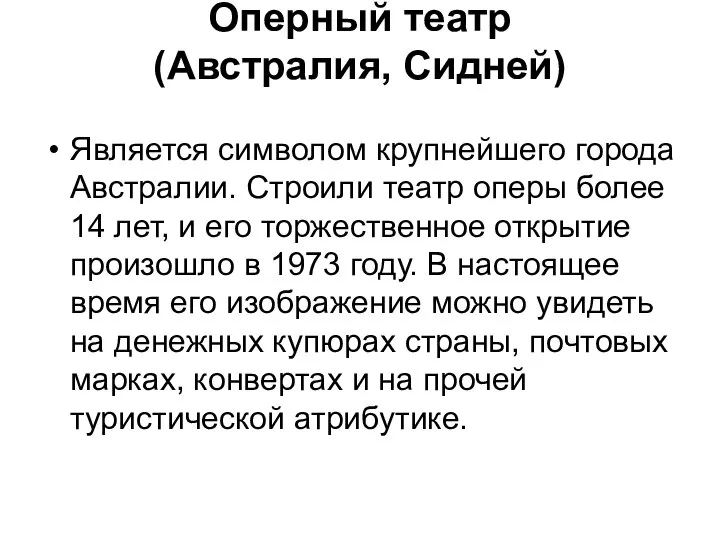 Оперный театр
(Австралия, Сидней)

• Является символом крупнейшего города Австралии. Строили театр оперы более 14 лет, и его торжественное открытие произошло в 1973 году. В настоящее время его изображение можно увидеть на денежных купюрах страны, почтовых марках, конвертах и на прочей туристической атрибутике.